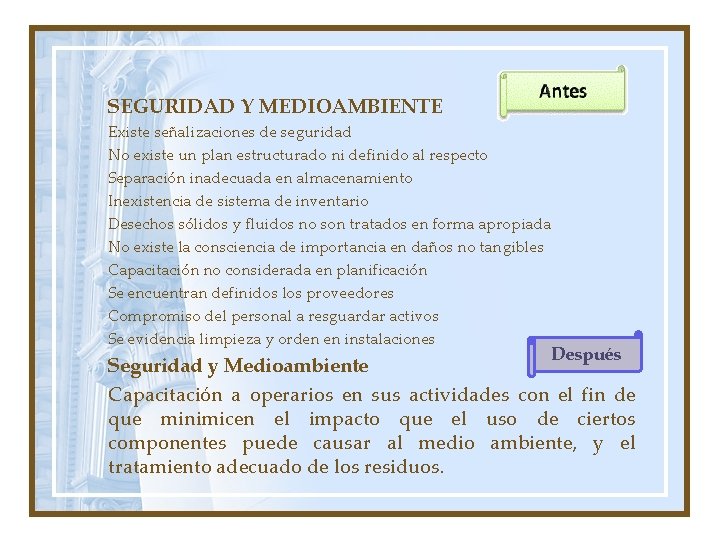 Antes

SEGURIDAD Y MEDIOAMBIENTE

Existe señalizaciones de seguridad
No existe un plan estructurado ni definido al respecto
Separación inadecuada en almacenamiento
Inexistencia de sistema de inventario
Desechos sólidos y fluidos no son tratados en forma apropiada
No existe la consciencia de importancia en daños no tangibles
Capacitación no considerada en planificación
Se encuentran definidos los proveedores
Compromiso del personal a resguardar activos
Se evidencia limpieza y orden en instalaciones

Después

Seguridad y Medioambiente

Capacitación a operarios en sus actividades con el fin de que minimicen el impacto que el uso de ciertos componentes puede causar al medio ambiente, y el tratamiento adecuado de los residuos.